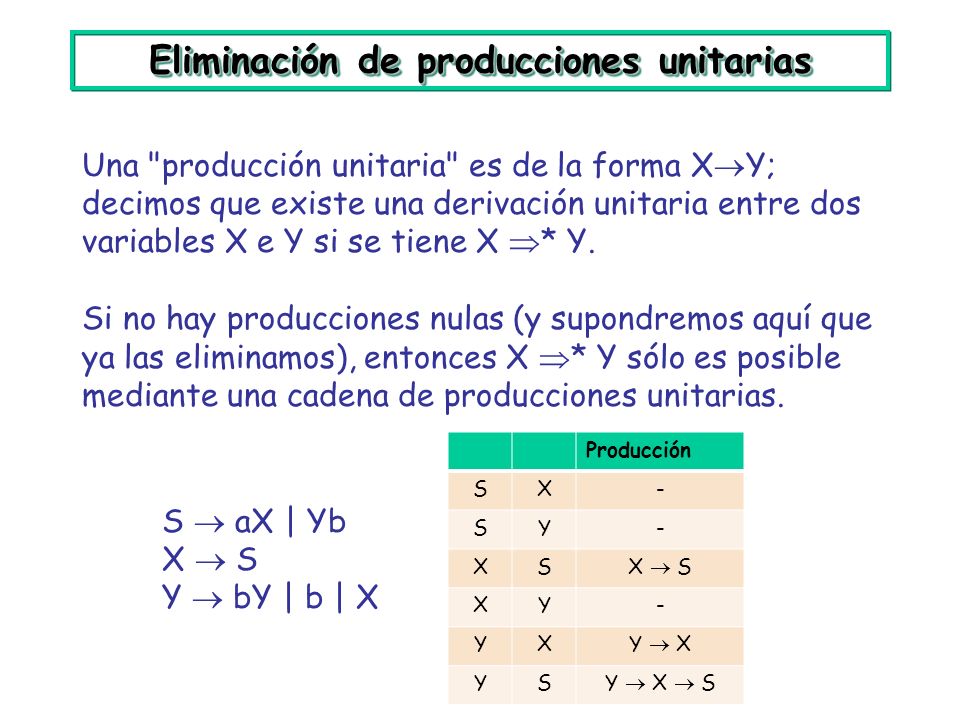 Eliminación de producciones unitarias

Una "producción unitaria" es de la forma $X \rightarrow Y$; decimos que existe una derivación unitaria entre dos variables X e Y si se tiene $X \Rightarrow^* Y$.

Si no hay producciones nulas (y supondremos aquí que ya las eliminamos), entonces $X \Rightarrow^* Y$ sólo es posible mediante una cadena de producciones unitarias.

$S \rightarrow aX \mid Yb$
$X \rightarrow S$
$Y \rightarrow bY \mid b \mid X$

| | | Producción |
|---|---|---|
| S | X | - |
| S | Y | - |
| X | S | $X \rightarrow S$ |
| X | Y | - |
| Y | X | $Y \rightarrow X$ |
| Y | S | $Y \rightarrow X \rightarrow S$ |